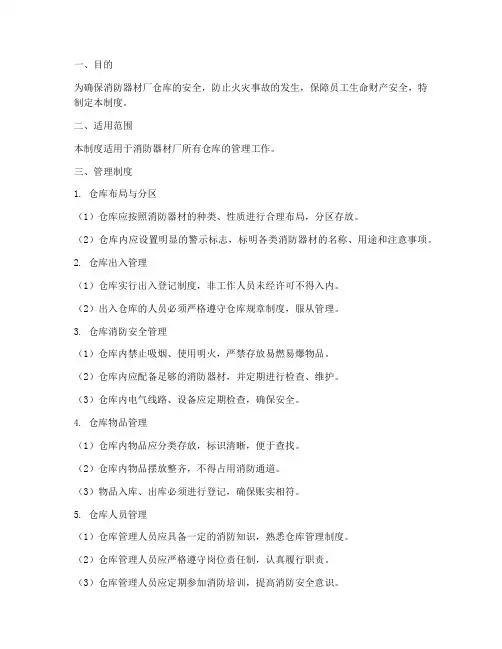 一、目的

为确保消防器材厂仓库的安全，防止火灾事故的发生，保障员工生命财产安全，特制定本制度。

二、适用范围

本制度适用于消防器材厂所有仓库的管理工作。

三、管理制度

1. 仓库布局与分区

（1）仓库应按照消防器材的种类、性质进行合理布局，分区存放。

（2）仓库内应设置明显的警示标志，标明各类消防器材的名称、用途和注意事项。

2. 仓库出入管理

（1）仓库实行出入登记制度，非工作人员未经许可不得入内。

（2）出入仓库的人员必须严格遵守仓库规章制度，服从管理。

3. 仓库消防安全管理

（1）仓库内禁止吸烟、使用明火，严禁存放易燃易爆物品。

（2）仓库内应配备足够的消防器材，并定期进行检查、维护。

（3）仓库内电气线路、设备应定期检查，确保安全。

4. 仓库物品管理

（1）仓库内物品应分类存放，标识清晰，便于查找。

（2）仓库内物品摆放整齐，不得占用消防通道。

（3）物品入库、出库必须进行登记，确保账实相符。

5. 仓库人员管理

（1）仓库管理人员应具备一定的消防知识，熟悉仓库管理制度。

（2）仓库管理人员应严格遵守岗位责任制，认真履行职责。

（3）仓库管理人员应定期参加消防培训，提高消防安全意识。